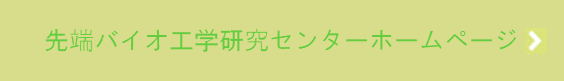 先端バイオ工学研究センターホームページ